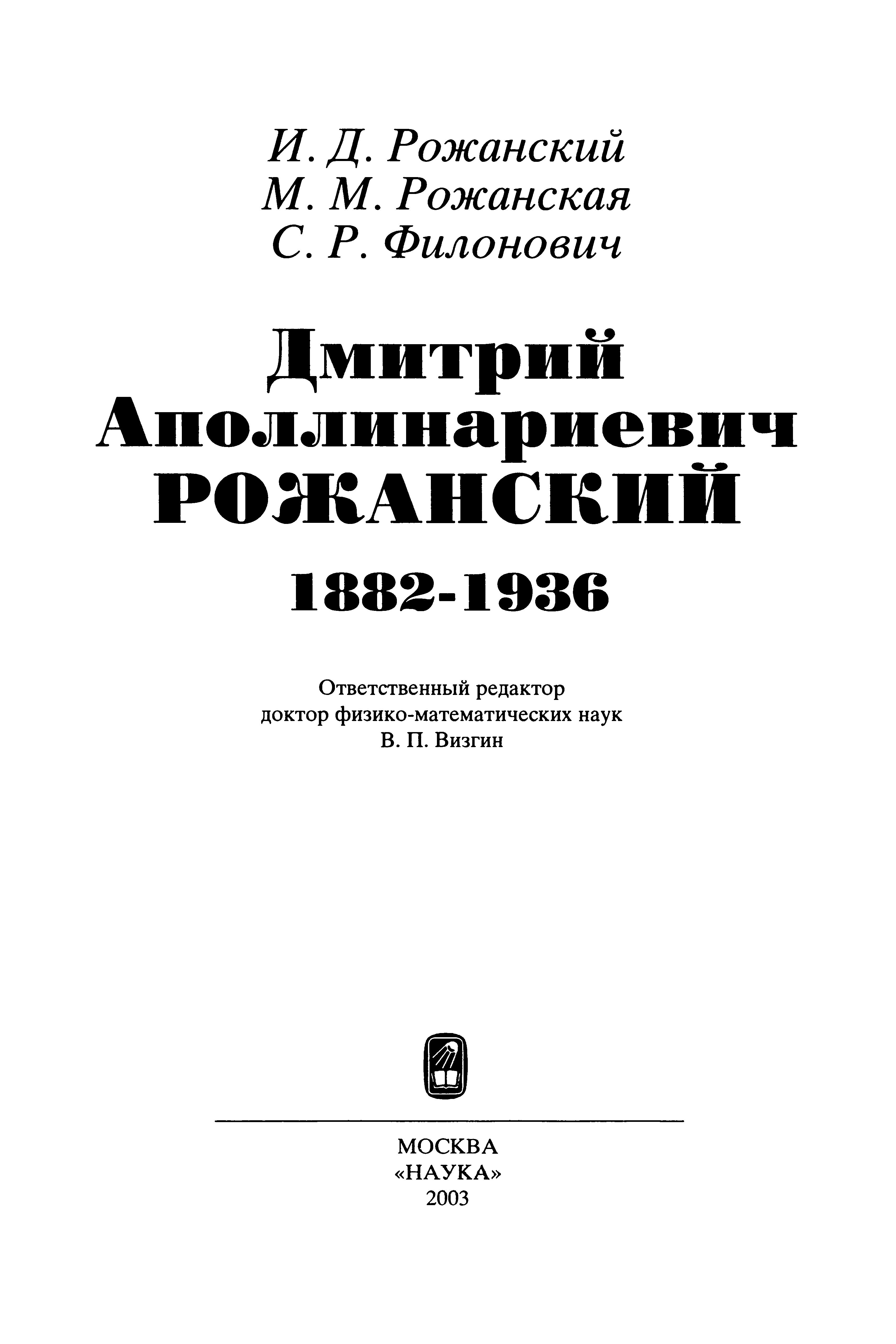 И. Д. Рожанский
М. М. Рожанская
С. Р. Филонович

Дмитрий Аполлинариевич РОЖАНСКИЙ

1882-1936

Ответственный редактор
доктор физико-математических наук
В. П. Визгин

МОСКВА
«НАУКА»
2003